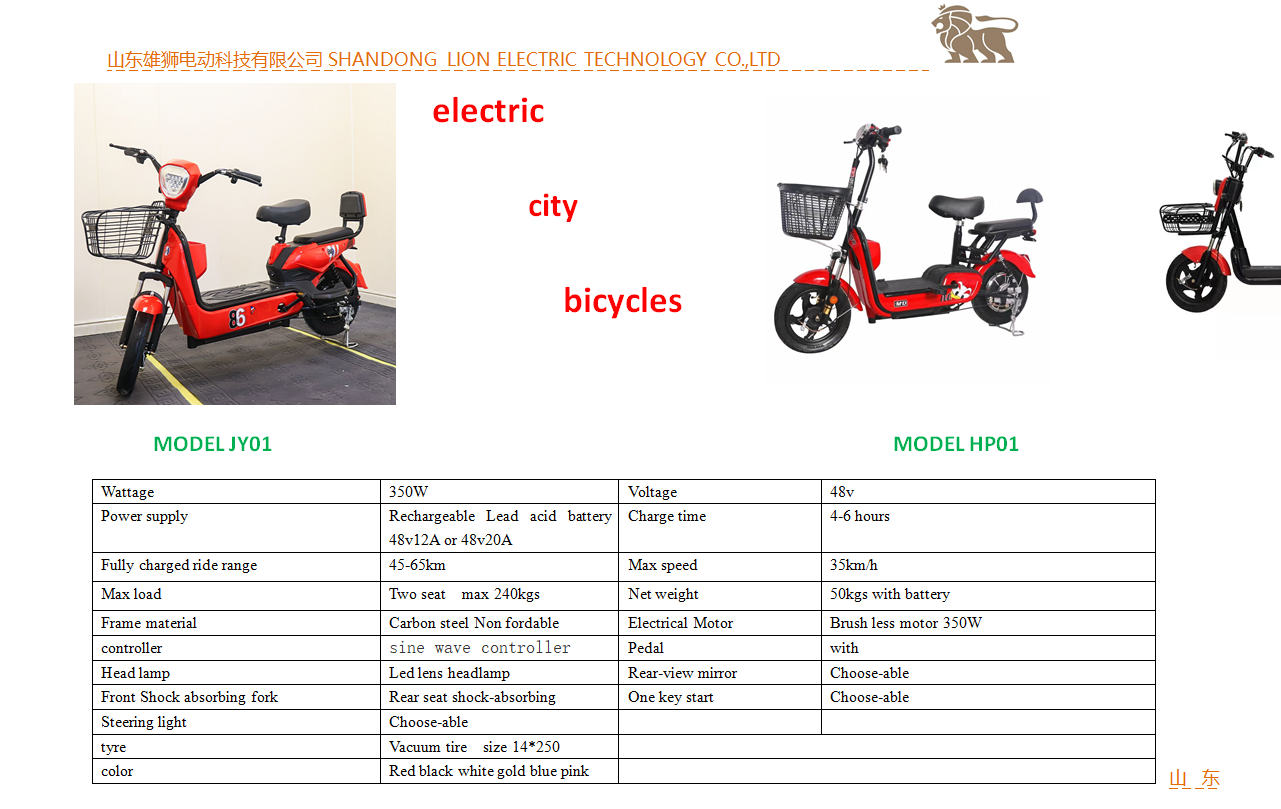 山东雄狮电动科技有限公司 SHANDONG LION ELECTRIC TECHNOLOGY CO.,LTD

electric

city

bicycles

MODEL JY01

MODEL HP01

| Wattage | 350W | Voltage | 48v |
|---|---|---|---|
| Power supply | Rechargeable Lead acid battery 48v12A or 48v20A | Charge time | 4-6 hours |
| Fully charged ride range | 45-65km | Max speed | 35km/h |
| Max load | Two seat max 240kgs | Net weight | 50kgs with battery |
| Frame material | Carbon steel Non fordable | Electrical Motor | Brush less motor 350W |
| controller | sine wave controller | Pedal | with |
| Head lamp | Led lens headlamp | Rear-view mirror | Choose-able |
| Front Shock absorbing fork | Rear seat shock-absorbing | One key start | Choose-able |
| Steering light | Choose-able | | |
| tyre | Vacuum tire size 14*250 | | |
| color | Red black white gold blue pink | | |

山 东